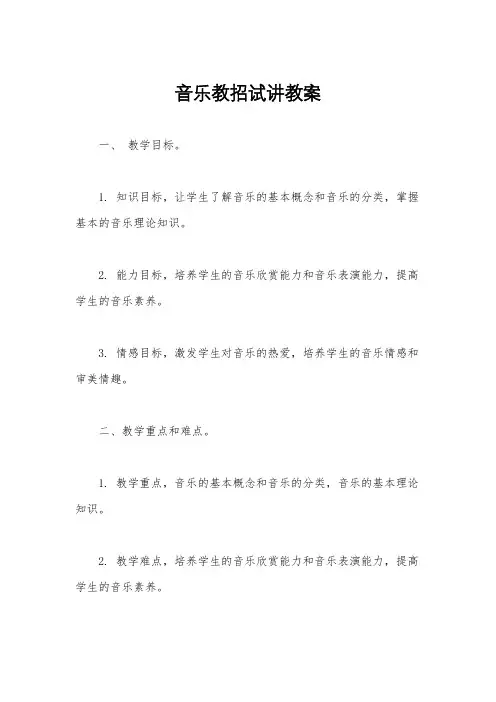 音乐教招试讲教案

一、 教学目标。

1. 知识目标，让学生了解音乐的基本概念和音乐的分类，掌握基本的音乐理论知识。

2. 能力目标，培养学生的音乐欣赏能力和音乐表演能力，提高学生的音乐素养。

3. 情感目标，激发学生对音乐的热爱，培养学生的音乐情感和审美情趣。

二、教学重点和难点。

1. 教学重点，音乐的基本概念和音乐的分类，音乐的基本理论知识。

2. 教学难点，培养学生的音乐欣赏能力和音乐表演能力，提高学生的音乐素养。